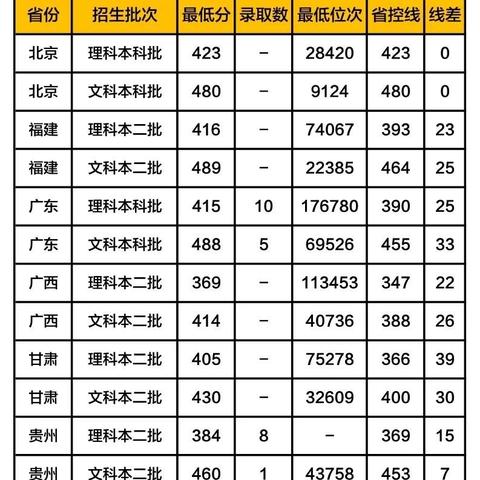 | 省份 | 招生批次 | 最低分 | 录取数 | 最低位次 | 省控线 | 线差 |
|---|---|---|---|---|---|---|
| 北京 | 理科本科批 | 423 | - | 28420 | 423 | 0 |
| 北京 | 文科本科批 | 480 | - | 9124 | 480 | 0 |
| 福建 | 理科本二批 | 416 | - | 74067 | 393 | 23 |
| 福建 | 文科本二批 | 489 | - | 22385 | 464 | 25 |
| 广东 | 理科本科批 | 415 | 10 | 176780 | 390 | 25 |
| 广东 | 文科本科批 | 488 | 5 | 69526 | 455 | 33 |
| 广西 | 理科本二批 | 369 | - | 113453 | 347 | 22 |
| 广西 | 文科本二批 | 414 | - | 40736 | 388 | 26 |
| 甘肃 | 理科本二批 | 405 | - | 75278 | 366 | 39 |
| 甘肃 | 文科本二批 | 430 | - | 32609 | 400 | 30 |
| 贵州 | 理科本二批 | 384 | 8 | - | 369 | 15 |
| 贵州 | 文科本二批 | 460 | 1 | 43758 | 453 | 7 |